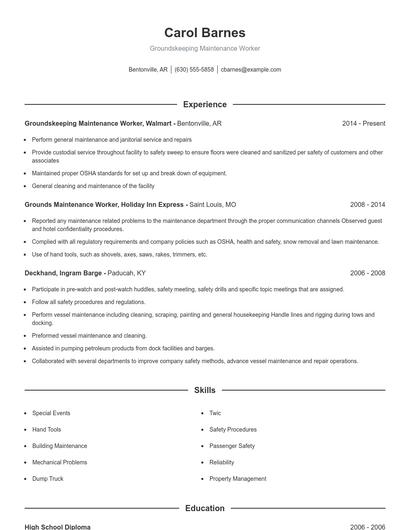 Carol Barnes

Groundskeeping Maintenance Worker

Bentonville, AR | (630) 555-5858 | cbarnes@example.com

Experience

Groundskeeping Maintenance Worker, Walmart - Bentonville, AR 2014 - Present

- Perform general maintenance and janitorial service and repairs
- Provide custodial service throughout facility to safety sweep to ensure floors were cleaned and sanitized per safety of customers and other associates
- Maintained proper OSHA standards for set up and break down of equipment.
- General cleaning and maintenance of the facility

Grounds Maintenance Worker, Holiday Inn Express - Saint Louis, MO 2008 - 2014

- Reported any maintenance related problems to the maintenance department through the proper communication channels Observed guest and hotel confidentiality procedures.
- Complied with all regulatory requirements and company policies such as OSHA, health and safety, snow removal and lawn maintenance.
- Use of hand tools, such as shovels, axes, saws, rakes, trimmers, etc.

Deckhand, Ingram Barge - Paducah, KY 2006 - 2008

- Participate in pre-watch and post-watch huddles, safety meeting, safety drills and specific topic meetings that are assigned.
- Follow all safety procedures and regulations.
- Perform vessel maintenance including cleaning, scraping, painting and general housekeeping Handle lines and rigging during tows and docking.
- Preformed vessel maintenance and cleaning.
- Assisted in pumping petroleum products from dock facilities and barges.
- Collaborated with several departments to improve company safety methods, advance vessel maintenance and repair operations.

Skills

- Special Events
- Hand Tools
- Building Maintenance
- Mechanical Problems
- Dump Truck
- Twic
- Safety Procedures
- Passenger Safety
- Reliability
- Property Management

Education

High School Diploma 2006 - 2006